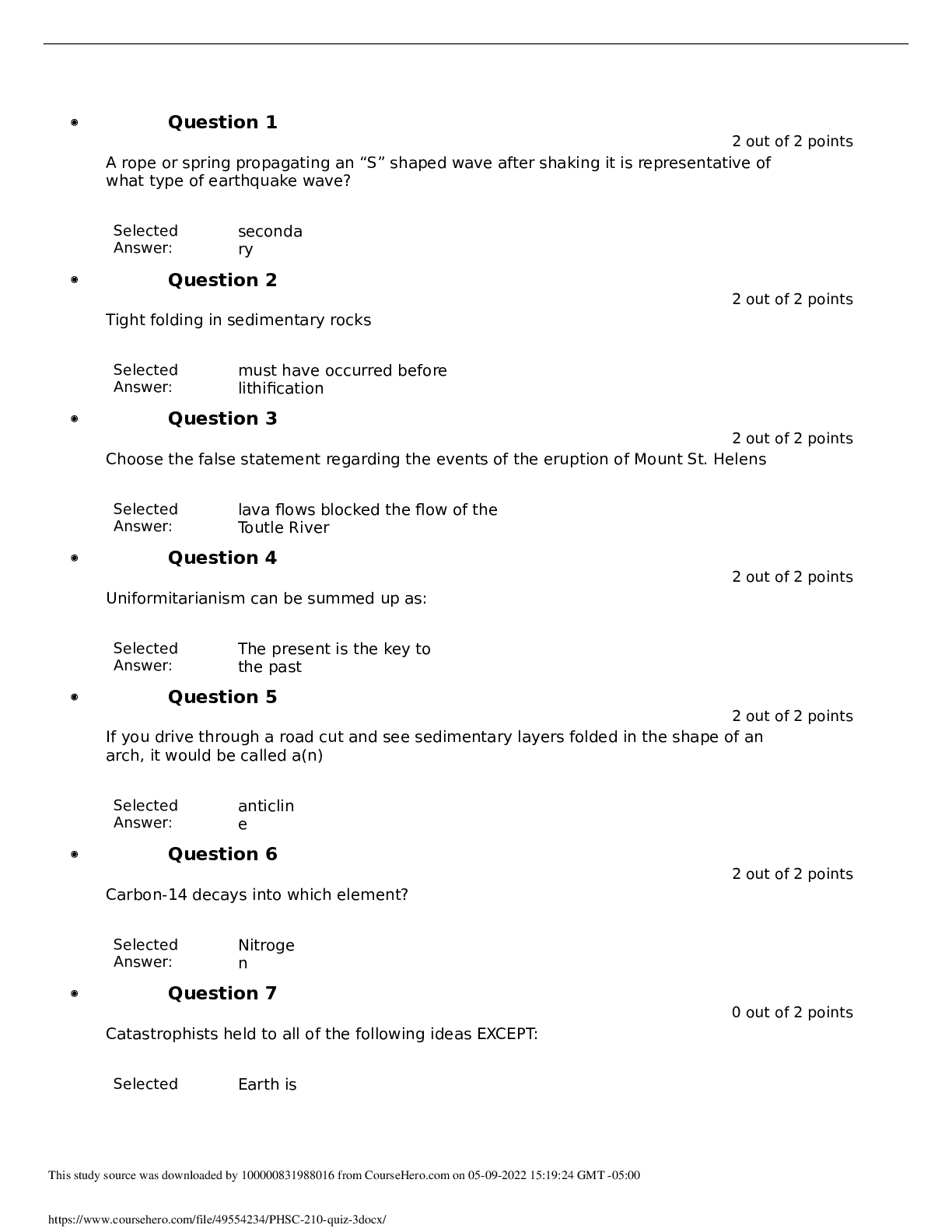 Question 1

2 out of 2 points

A rope or spring propagating an “S” shaped wave after shaking it is representative of what type of earthquake wave?

Selected Answer: secondary

Question 2

2 out of 2 points

Tight folding in sedimentary rocks

Selected Answer: must have occurred before lithification

Question 3

2 out of 2 points

Choose the false statement regarding the events of the eruption of Mount St. Helens

Selected Answer: lava flows blocked the flow of the Toutle River

Question 4

2 out of 2 points

Uniformitarianism can be summed up as:

Selected Answer: The present is the key to the past

Question 5

2 out of 2 points

If you drive through a road cut and see sedimentary layers folded in the shape of an arch, it would be called a(n)

Selected Answer: anticline

Question 6

2 out of 2 points

Carbon-14 decays into which element?

Selected Answer: Nitrogen

Question 7

0 out of 2 points

Catastrophists held to all of the following ideas EXCEPT:

Selected Earth is

This study source was downloaded by 100000831988016 from CourseHero.com on 05-09-2022 15:19:24 GMT -05:00

https://www.coursehero.com/file/49554234/PHSC-210-quiz-3docx/